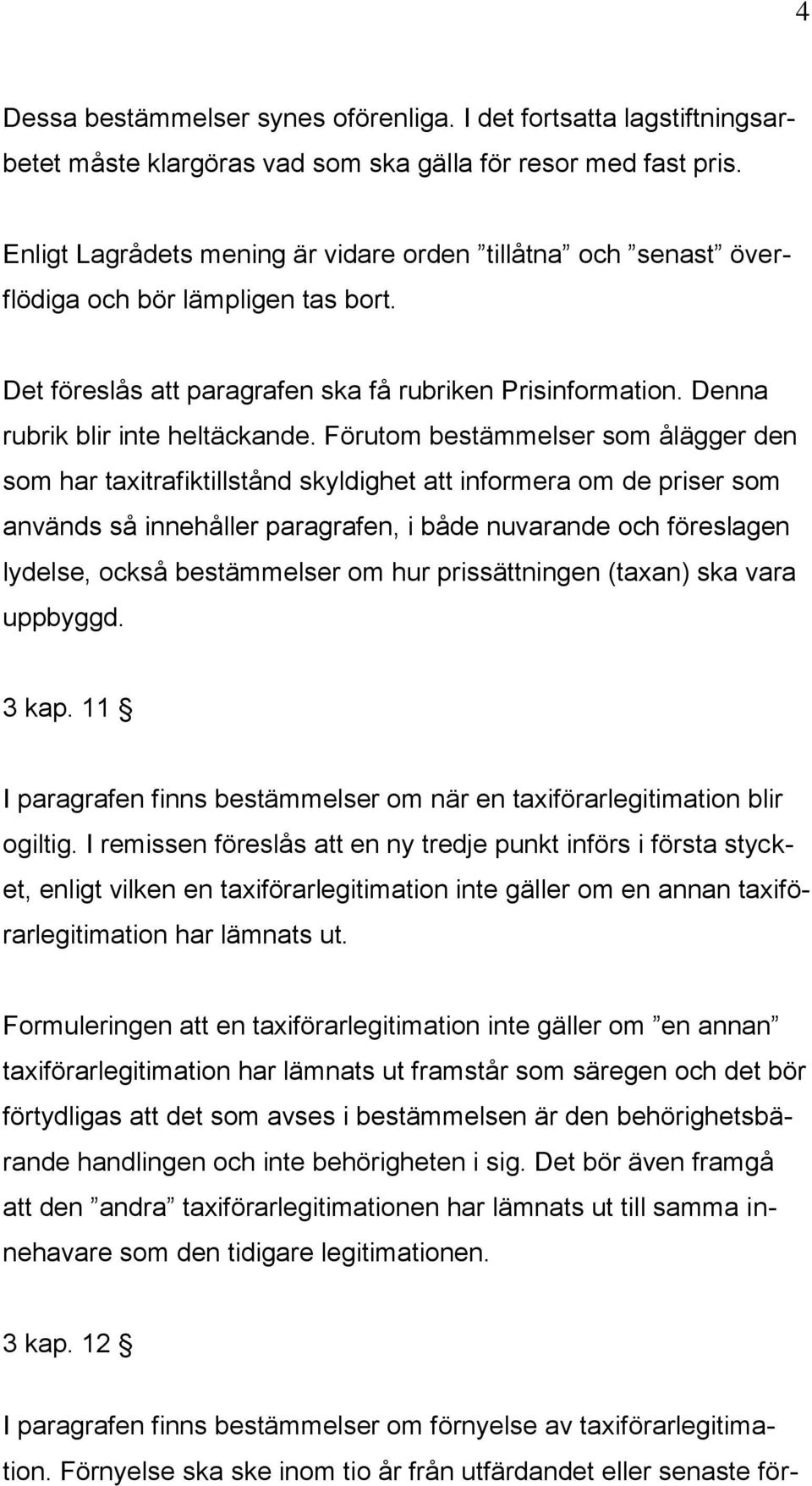 4

Dessa bestämmelser synes oförenliga. I det fortsatta lagstiftningsarbetet måste klargöras vad som ska gälla för resor med fast pris.

Enligt Lagrådets mening är vidare orden ”tillåtna” och ”senast” överflödiga och bör lämpligen tas bort.

Det föreslås att paragrafen ska få rubriken Prisinformation. Denna rubrik blir inte heltäckande. Förutom bestämmelser som ålägger den som har taxitrafiktillstånd skyldighet att informera om de priser som används så innehåller paragrafen, i både nuvarande och föreslagen lydelse, också bestämmelser om hur prissättningen (taxan) ska vara uppbyggd.

3 kap. 11 §

I paragrafen finns bestämmelser om när en taxiförarlegitimation blir ogiltig. I remissen föreslås att en ny tredje punkt införs i första stycket, enligt vilken en taxiförarlegitimation inte gäller om en annan taxiförarlegitimation har lämnats ut.

Formuleringen att en taxiförarlegitimation inte gäller om ”en annan” taxiförarlegitimation har lämnats ut framstår som säregen och det bör förtydligas att det som avses i bestämmelsen är den behörighetsbärande handlingen och inte behörigheten i sig. Det bör även framgå att den ”andra” taxiförarlegitimationen har lämnats ut till samma innehavare som den tidigare legitimationen.

3 kap. 12 §

I paragrafen finns bestämmelser om förnyelse av taxiförarlegitimation. Förnyelse ska ske inom tio år från utfärdandet eller senaste för-